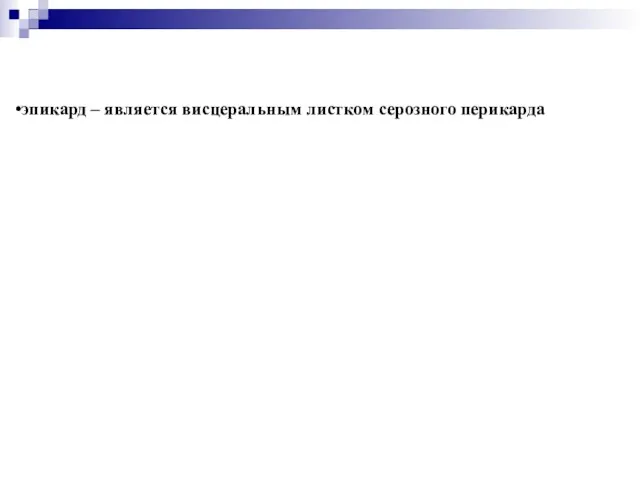 •эпикард – является висцеральным листком серозного перикарда